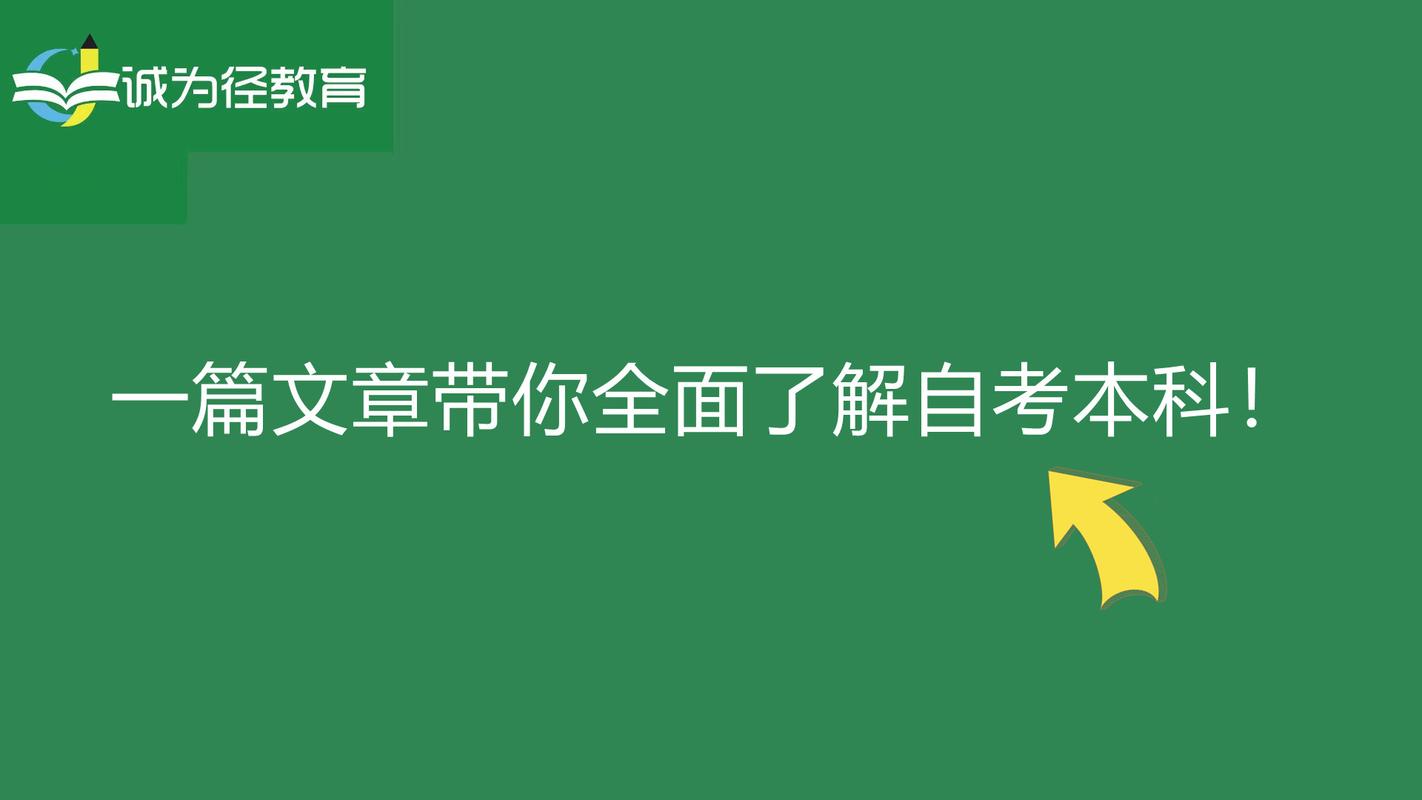 诚为径教育

一篇文章带你全面了解自考本科！